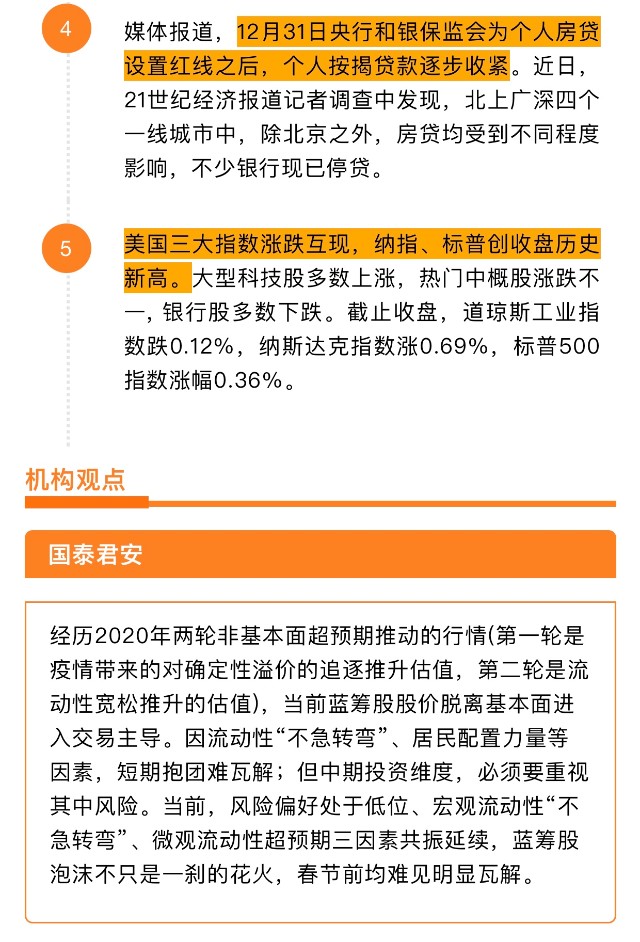 4

媒体报道，12月31日央行和银保监会为个人房贷设置红线之后，个人按揭贷款逐步收紧。近日，21世纪经济报道记者调查中发现，北上广深四个一线城市中，除北京之外，房贷均受到不同程度影响，不少银行现已停贷。

5

美国三大指数涨跌互现，纳指、标普创收盘历史新高。大型科技股多数上涨，热门中概股涨跌不一，银行股多数下跌。截止收盘，道琼斯工业指数跌0.12%，纳斯达克指数涨0.69%，标普500指数涨幅0.36%。

机构观点

国泰君安

经历2020年两轮非基本面超预期推动的行情(第一轮是疫情带来的对确定性溢价的追逐推升估值，第二轮是流动性宽松推升的估值)，当前蓝筹股股价脱离基本面进入交易主导。因流动性“不急转弯”、居民配置力量等因素，短期抱团难瓦解；但中期投资维度，必须要重视其中风险。当前，风险偏好处于低位、宏观流动性“不急转弯”、微观流动性超预期三因素共振延续，蓝筹股泡沫不只是一刹的花火，春节前均难见明显瓦解。